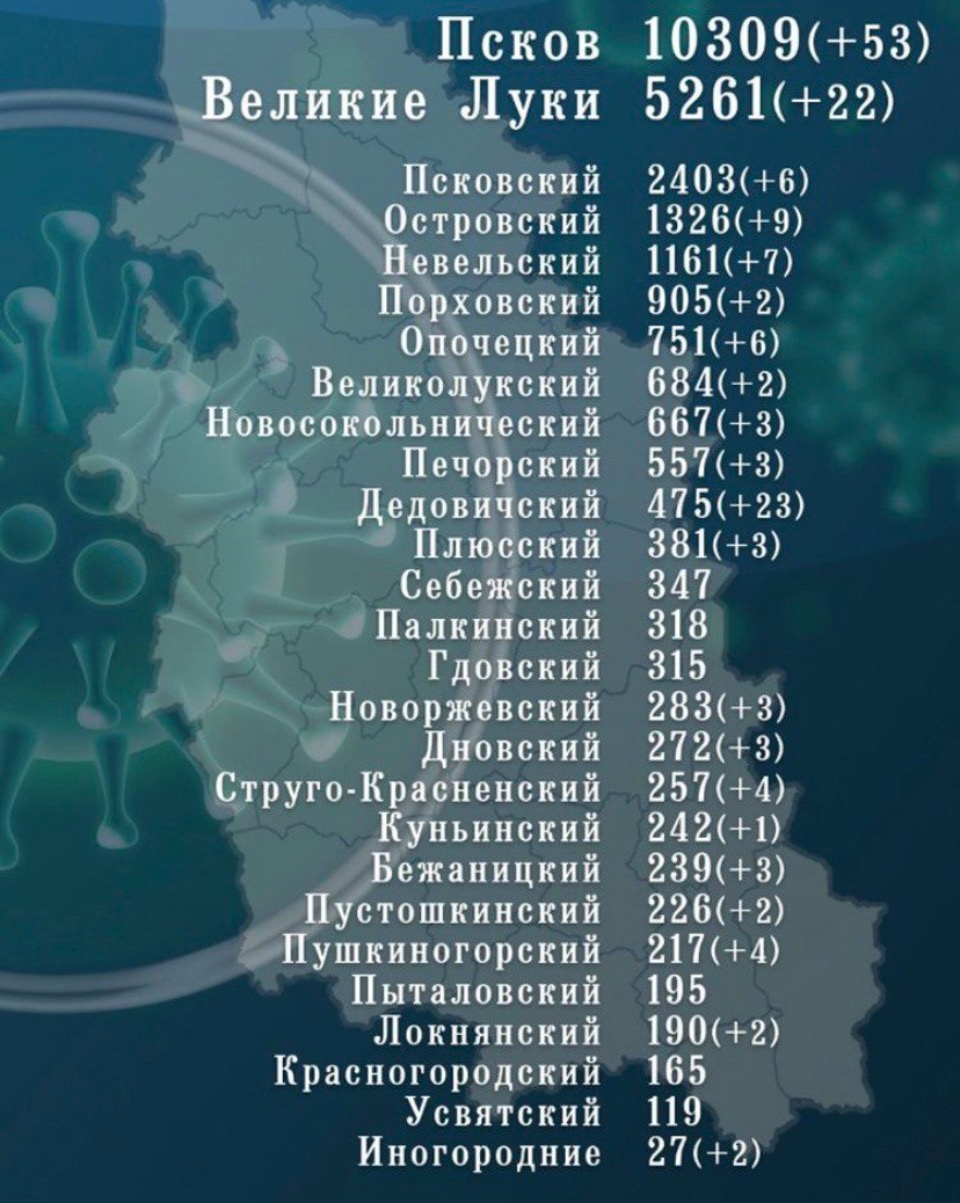 Псков 10309(+53)
Великие Луки 5261(+22)

Псковский 2403(+6)
Островский 1326(+9)
Невельский 1161(+7)
Порховский 905(+2)
Опочецкий 751(+6)
Великолукский 684(+2)
Новосокольнический 667(+3)
Печорский 557(+3)
Дедовичский 475(+23)
Плюсский 381(+3)
Себежский 347
Палкинский 318
Гдовский 315
Новоржевский 283(+3)
Дновский 272(+3)
Струго-Красненский 257(+4)
Куньинский 242(+1)
Бежаницкий 239(+3)
Пустошкинский 226(+2)
Пушкиногорский 217(+4)
Пыталовский 195
Локнянский 190(+2)
Красногородский 165
Усвятский 119
Иногородние 27(+2)